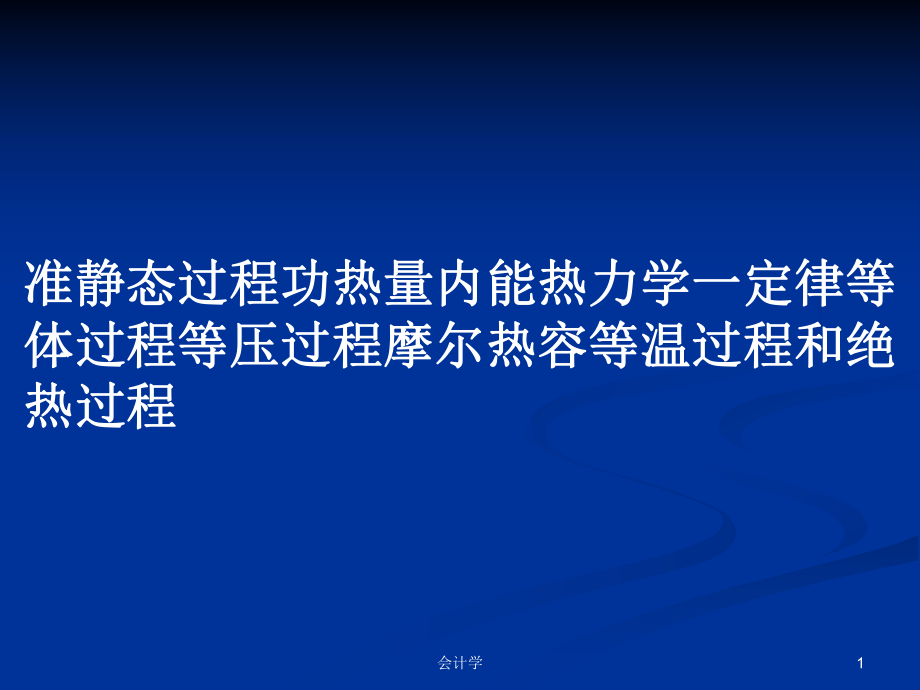 准静态过程功热量内能热力学一定律等体过程等压过程摩尔热容等温过程和绝热过程

会计学

1